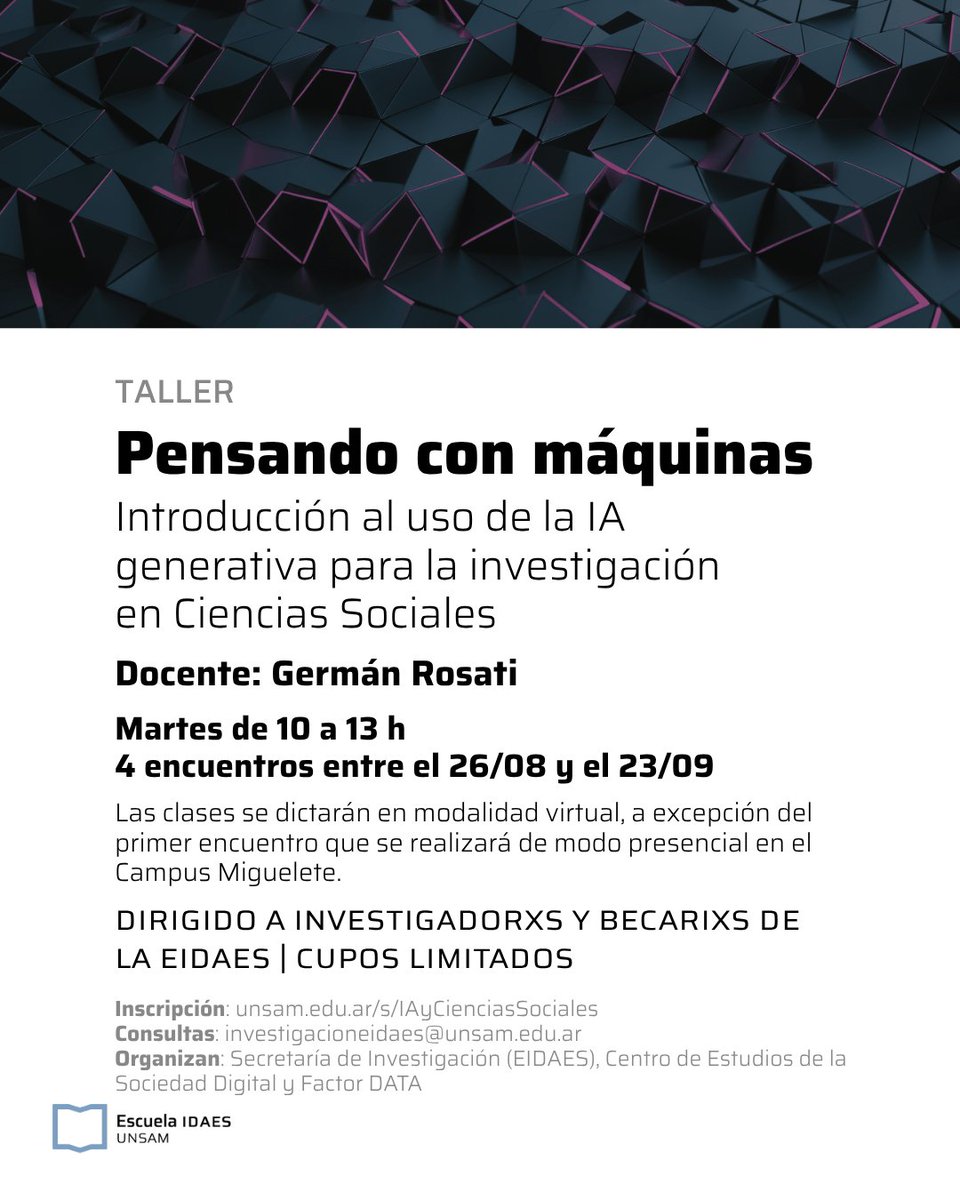 TALLER

Pensando con máquinas

Introducción al uso de la IA generativa para la investigación en Ciencias Sociales

Docente: Germán Rosati

Martes de 10 a 13 h
4 encuentros entre el 26/08 y el 23/09

Las clases se dictarán en modalidad virtual, a excepción del primer encuentro que se realizará de modo presencial en el Campus Miguelete.

DIRIGIDO A INVESTIGADORXS Y BECARIXS DE LA EIDAES | CUPOS LIMITADOS

Inscripción: unsam.edu.ar/s/IAyCienciasSociales
Consultas: investigacioneidaes@unsam.edu.ar
Organizan: Secretaría de Investigación (EIDAES), Centro de Estudios de la Sociedad Digital y Factor DATA

Escuela IDAES
UNSAM